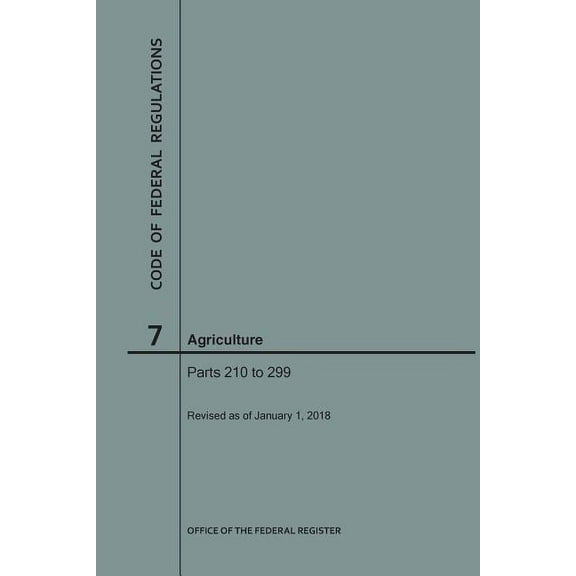 CODE OF FEDERAL REGULATIONS

7 Agriculture

Parts 210 to 299

Revised as of January 1, 2018

OFFICE OF THE FEDERAL REGISTER